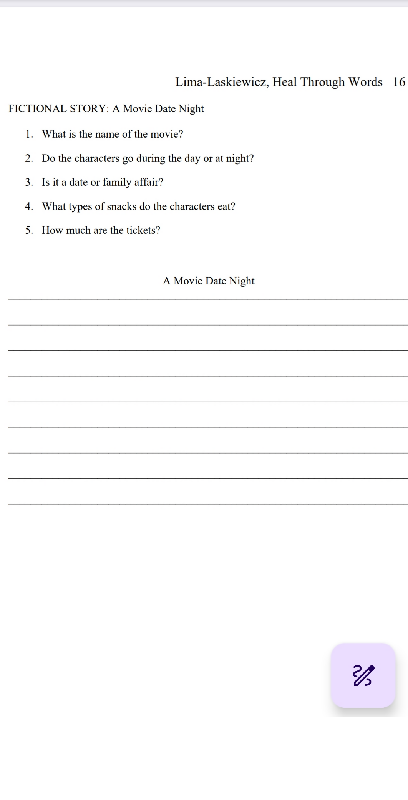 Lima-Laskiewicz, Heal Through Words 16

FICTIONAL STORY: A Movie Date Night

1. What is the name of the movie?

2. Do the characters go during the day or at night?

3. Is it a date or family affair?

4. What types of snacks do the characters eat?

5. How much are the tickets?

A Movie Date Night